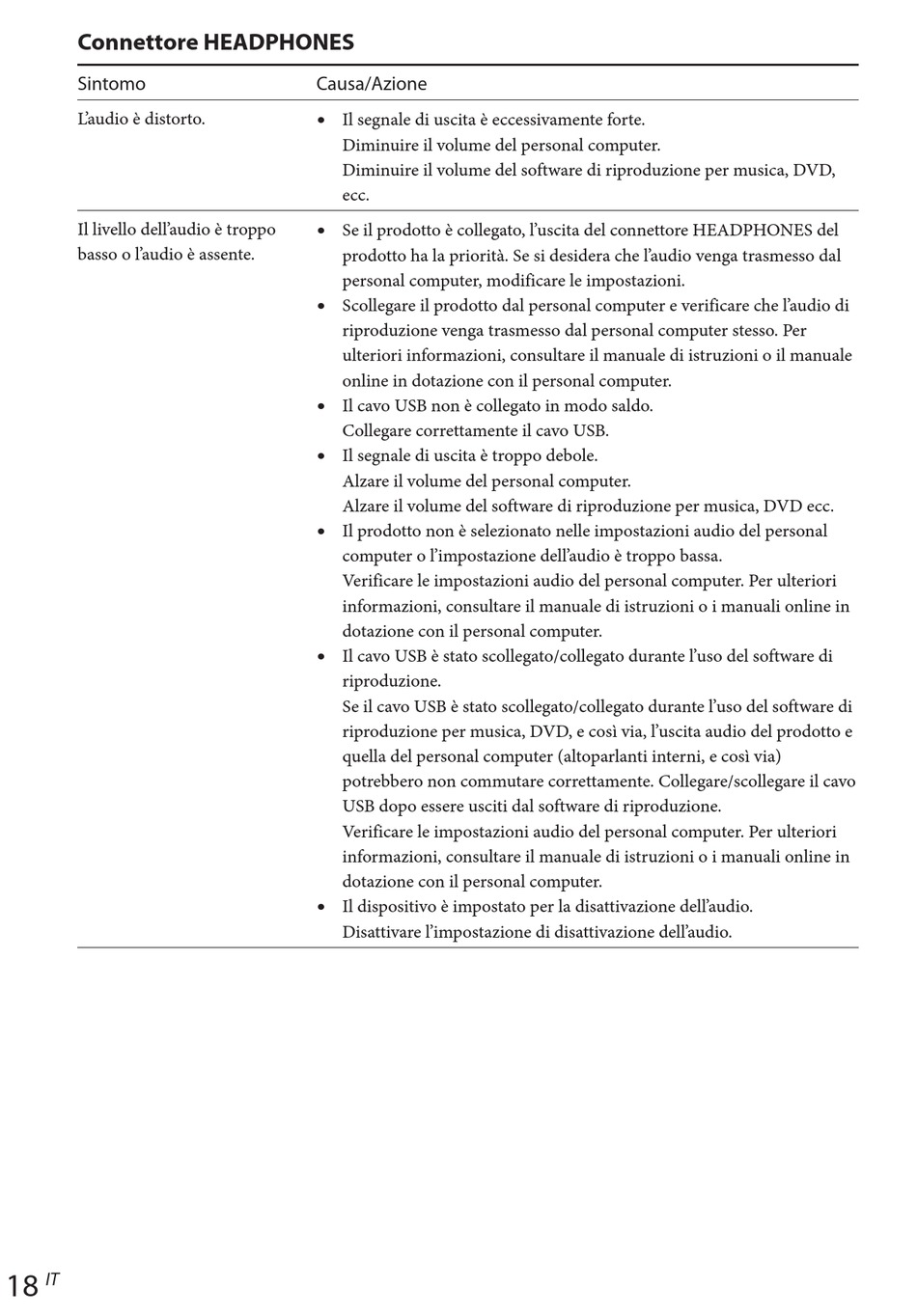 Connettore HEADPHONES

| Sintomo | Causa/Azione |
|---|---|
| L'audio è distorto. | • Il segnale di uscita è eccessivamente forte. Diminuire il volume del personal computer. Diminuire il volume del software di riproduzione per musica, DVD, ecc. |
| Il livello dell'audio è troppo basso o l'audio è assente. | • Se il prodotto è collegato, l'uscita del connettore HEADPHONES del prodotto ha la priorità. Se si desidera che l'audio venga trasmesso dal personal computer, modificare le impostazioni. • Scollegare il prodotto dal personal computer e verificare che l'audio di riproduzione venga trasmesso dal personal computer stesso. Per ulteriori informazioni, consultare il manuale di istruzioni o il manuale online in dotazione con il personal computer. • Il cavo USB non è collegato in modo saldo. Collegare correttamente il cavo USB. • Il segnale di uscita è troppo debole. Alzare il volume del personal computer. Alzare il volume del software di riproduzione per musica, DVD ecc. • Il prodotto non è selezionato nelle impostazioni audio del personal computer o l'impostazione dell'audio è troppo bassa. Verificare le impostazioni audio del personal computer. Per ulteriori informazioni, consultare il manuale di istruzioni o i manuali online in dotazione con il personal computer. • Il cavo USB è stato scollegato/collegato durante l'uso del software di riproduzione. Se il cavo USB è stato scollegato/collegato durante l'uso del software di riproduzione per musica, DVD, e così via, l'uscita audio del prodotto e quella del personal computer (altoparlanti interni, e così via) potrebbero non commutare correttamente. Collegare/scollegare il cavo USB dopo essere usciti dal software di riproduzione. Verificare le impostazioni audio del personal computer. Per ulteriori informazioni, consultare il manuale di istruzioni o i manuali online in dotazione con il personal computer. • Il dispositivo è impostato per la disattivazione dell'audio. Disattivare l'impostazione di disattivazione dell'audio. |

18 IT